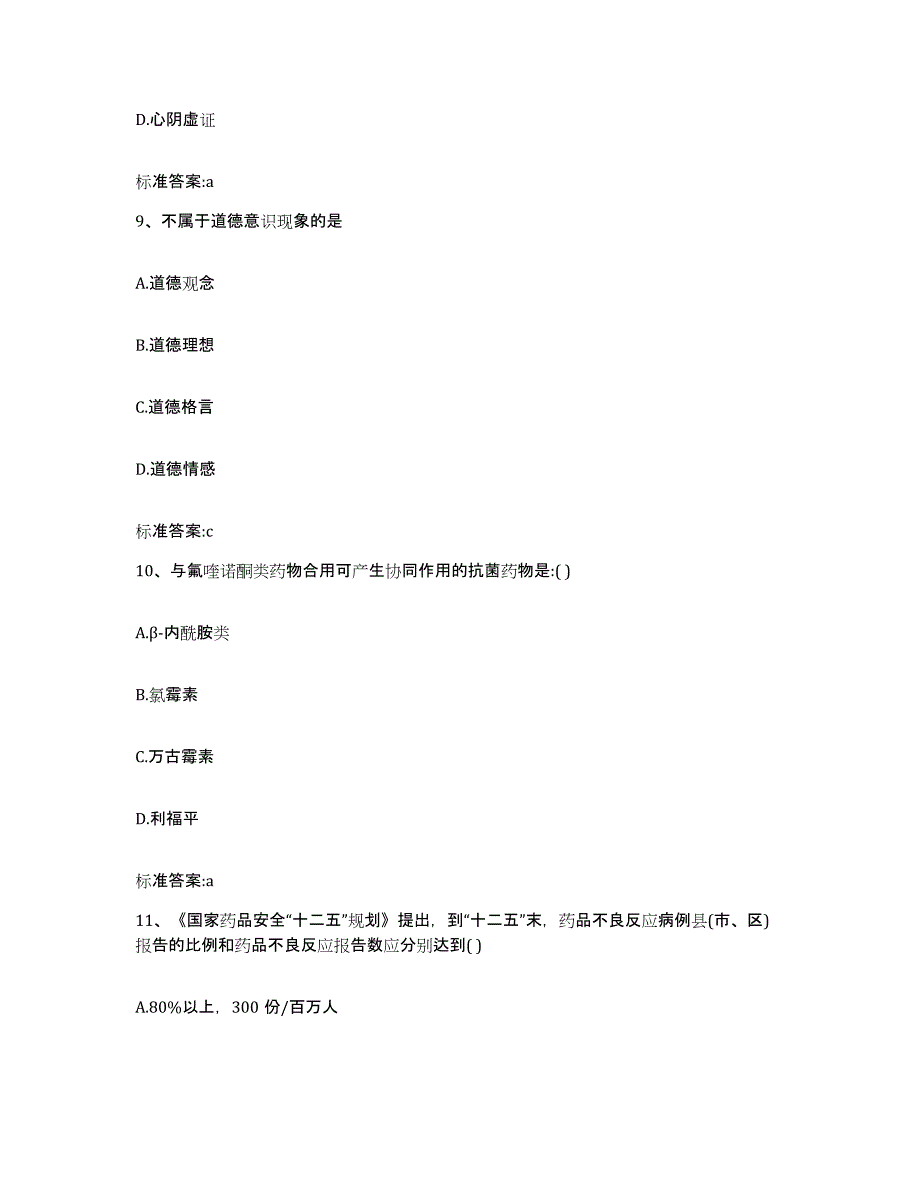 D.心阴虚证

标准答案:a

9、不属于道德意识现象的是

A.道德观念

B.道德理想

C.道德格言

D.道德情感

标准答案:c

10、与氟喹诺酮类药物合用可产生协同作用的抗菌药物是:( )

A.β-内酰胺类

B.氯霉素

C.万古霉素

D.利福平

标准答案:a

11、《国家药品安全“十二五”规划》提出，到“十二五”末，药品不良反应病例县(市、区)报告的比例和药品不良反应报告数应分别达到( )

A.80%以上，300 份/百万人